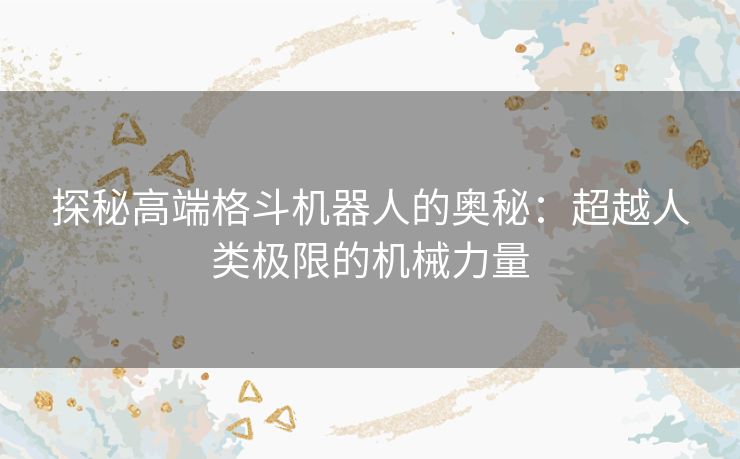 探秘高端格斗机器人的奥秘：超越人类极限的机械力量